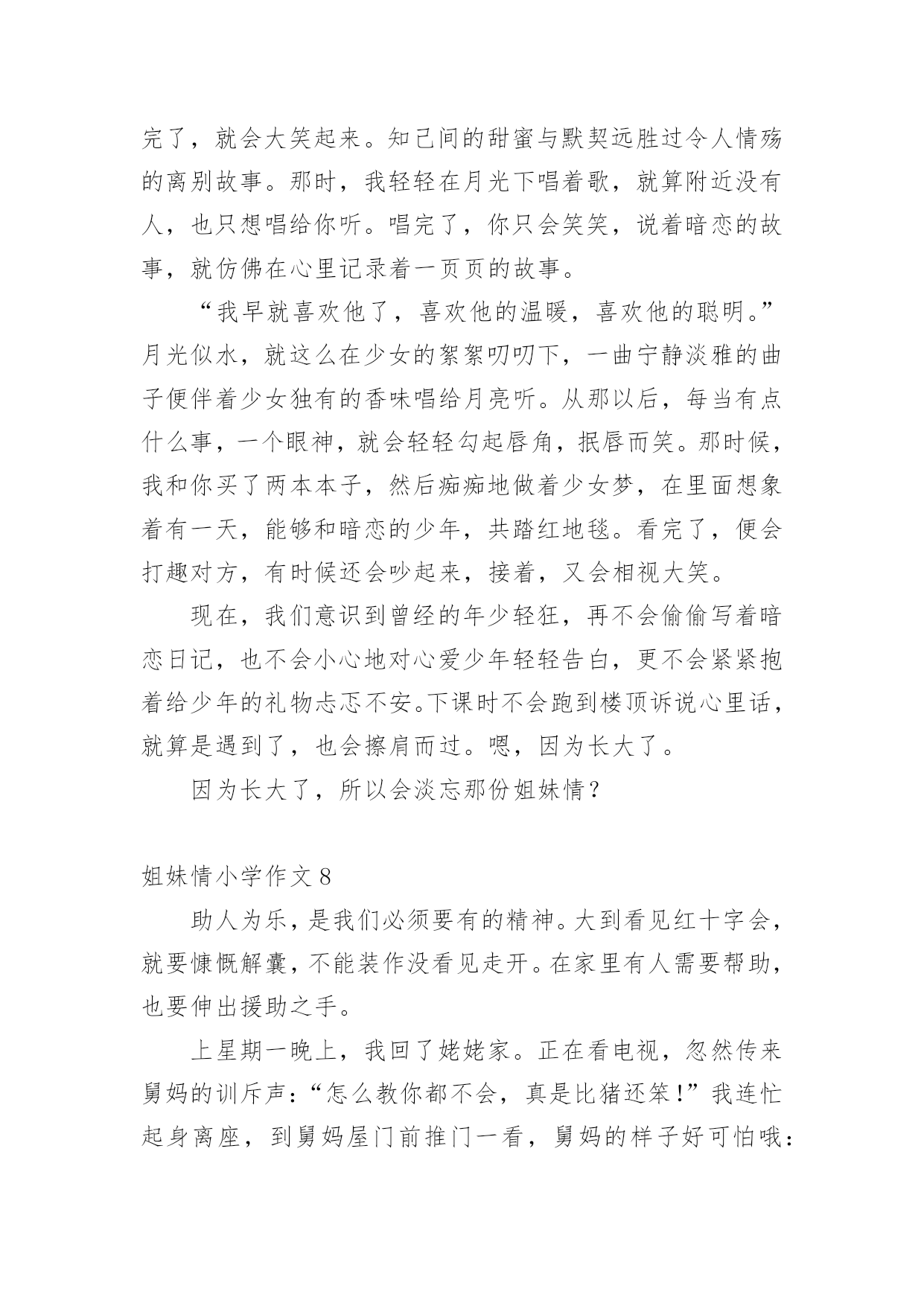 完了，就会大笑起来。知己间的甜蜜与默契远胜过令人情殇的离别故事。那时，我轻轻在月光下唱着歌，就算附近没有人，也只想唱给你听。唱完了，你只会笑笑，说着暗恋的故事，就仿佛在心里记录着一页页的故事。

“我早就喜欢他了，喜欢他的温暖，喜欢他的聪明。”月光似水，就这么在少女的絮絮叨叨下，一曲宁静淡雅的曲子便伴着少女独有的香味唱给月亮听。从那以后，每当有点什么事，一个眼神，就会轻轻勾起唇角，抿唇而笑。那时候，我和你买了两本本子，然后痴痴地做着少女梦，在里面想象着有一天，能够和暗恋的少年，共踏红地毯。看完了，便会打趣对方，有时候还会吵起来，接着，又会相视大笑。

现在，我们意识到曾经的年少轻狂，再不会偷偷写着暗恋日记，也不会小心地对心爱少年轻轻告白，更不会紧紧抱着给少年的礼物忐忑不安。下课时不会跑到楼顶诉说心里话，就算是遇到了，也会擦肩而过。嗯，因为长大了。

因为长大了，所以会淡忘那份姐妹情？

姐妹情小学作文 8

助人为乐，是我们必须要有的精神。大到看见红十字会，就要慷慨解囊，不能装作没看见走开。在家里有人需要帮助，也要伸出援助之手。

上星期一晚上，我回了姥姥家。正在看电视，忽然传来舅妈的训斥声：“怎么教你都不会，真是比猪还笨！”我连忙起身离座，到舅妈屋门前推门一看，舅妈的样子好可怕哦：